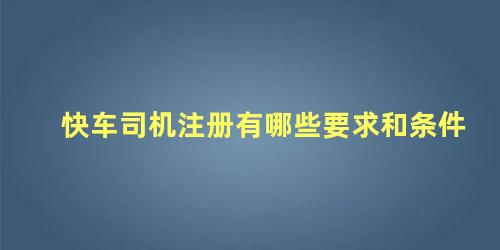 快车司机注册有哪些要求和条件